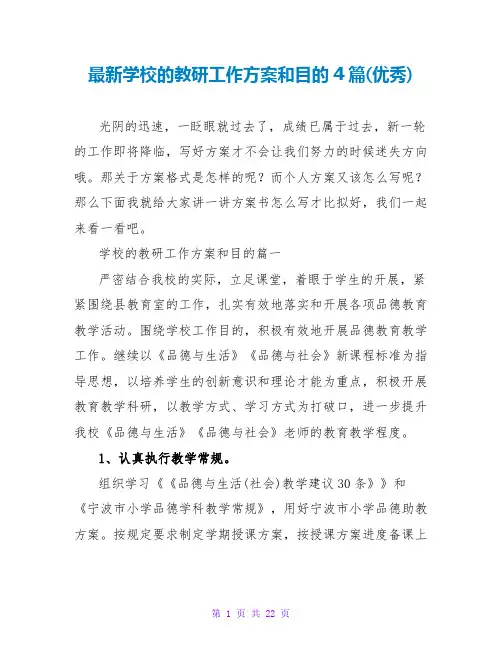 最新学校的教研工作方案和目的 4 篇(优秀)

光阴的迅速，一眨眼就过去了，成绩已属于过去，新一轮的工作即将降临，写好方案才不会让我们努力的时候迷失方向哦。那关于方案格式是怎样的呢？而个人方案又该怎么写呢？那么下面我就给大家讲一讲方案书怎么写才比拟好，我们一起来看一看吧。

学校的教研工作方案和目的篇一

严密结合我校的实际，立足课堂，着眼于学生的开展，紧紧围绕县教育室的工作，扎实有效地落实和开展各项品德教育教学活动。围绕学校工作目的，积极有效地开展品德教育教学工作。继续以《品德与生活》《品德与社会》新课程标准为指导思想，以培养学生的创新意识和理论才能为重点，积极开展教育教学科研，以教学方式、学习方式为打破口，进一步提升我校《品德与生活》《品德与社会》老师的教育教学程度。

1、认真执行教学常规。

组织学习《《品德与生活(社会)教学建议 30 条》》和《宁波市小学品德学科教学常规》，用好宁波市小学品德助教方案。按规定要求制定学期授课方案，按授课方案进度备课上

第 1 页 共 22 页